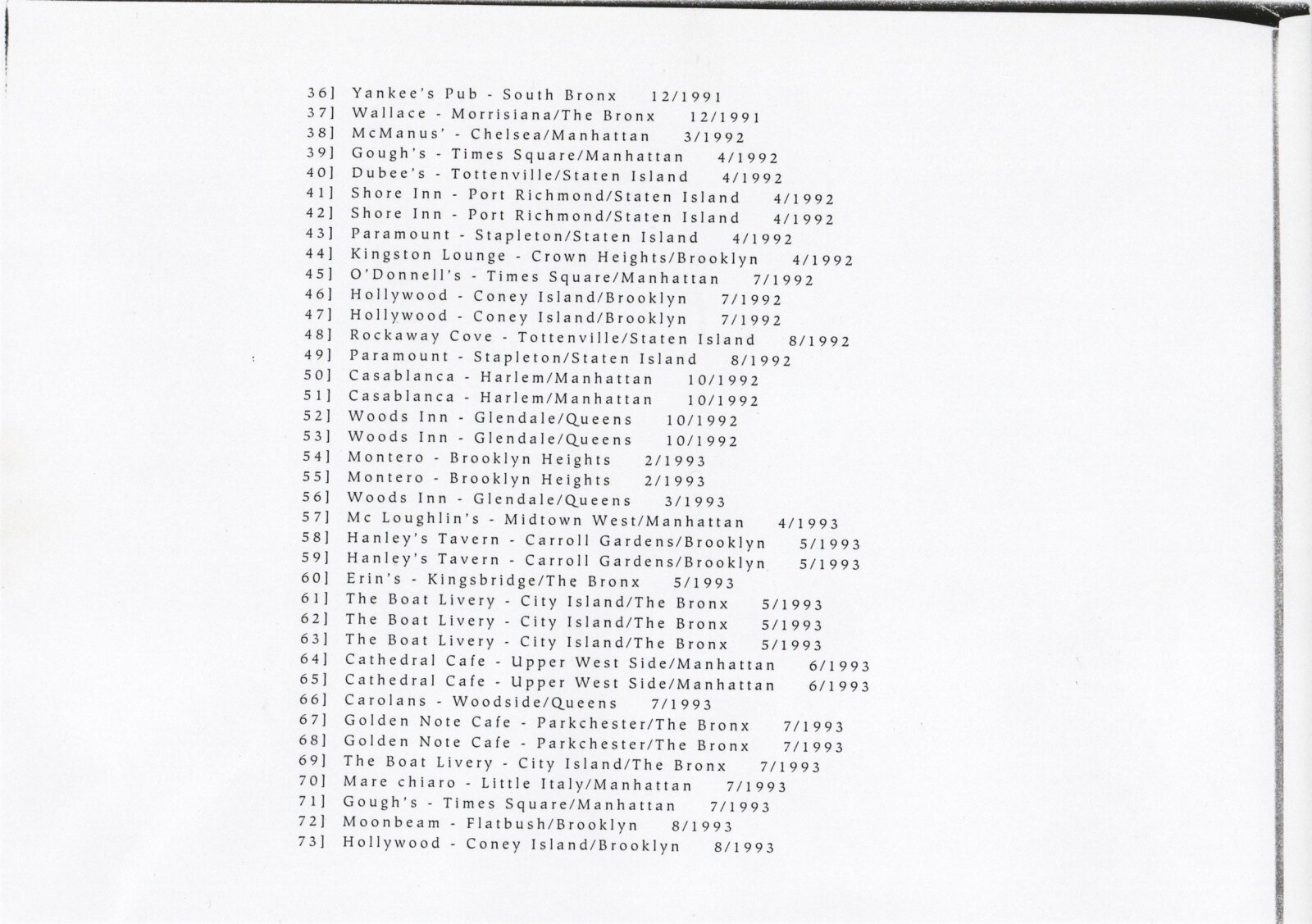 36] Yankee's Pub - South Bronx 12/1991
37] Wallace - Morrisiana/The Bronx 12/1991
38] McManus' - Chelsea/Manhattan 3/1992
39] Gough's - Times Square/Manhattan 4/1992
40] Dubee's - Tottenville/Staten Island 4/1992
41] Shore Inn - Port Richmond/Staten Island 4/1992
42] Shore Inn - Port Richmond/Staten Island 4/1992
43] Paramount - Stapleton/Staten Island 4/1992
44] Kingston Lounge - Crown Heights/Brooklyn 4/1992
45] O'Donnell's - Times Square/Manhattan 7/1992
46] Hollywood - Coney Island/Brooklyn 7/1992
47] Hollywood - Coney Island/Brooklyn 7/1992
48] Rockaway Cove - Tottenville/Staten Island 8/1992
49] Paramount - Stapleton/Staten Island 8/1992
50] Casablanca - Harlem/Manhattan 10/1992
51] Casablanca - Harlem/Manhattan 10/1992
52] Woods Inn - Glendale/Queens 10/1992
53] Woods Inn - Glendale/Queens 10/1992
54] Montero - Brooklyn Heights 2/1993
55] Montero - Brooklyn Heights 2/1993
56] Woods Inn - Glendale/Queens 3/1993
57] Mc Loughlin's - Midtown West/Manhattan 4/1993
58] Hanley's Tavern - Carroll Gardens/Brooklyn 5/1993
59] Hanley's Tavern - Carroll Gardens/Brooklyn 5/1993
60] Erin's - Kingsbridge/The Bronx 5/1993
61] The Boat Livery - City Island/The Bronx 5/1993
62] The Boat Livery - City Island/The Bronx 5/1993
63] The Boat Livery - City Island/The Bronx 5/1993
64] Cathedral Cafe - Upper West Side/Manhattan 6/1993
65] Cathedral Cafe - Upper West Side/Manhattan 6/1993
66] Carolans - Woodside/Queens 7/1993
67] Golden Note Cafe - Parkchester/The Bronx 7/1993
68] Golden Note Cafe - Parkchester/The Bronx 7/1993
69] The Boat Livery - City Island/The Bronx 7/1993
70] Mare chiaro - Little Italy/Manhattan 7/1993
71] Gough's - Times Square/Manhattan 7/1993
72] Moonbeam - Flatbush/Brooklyn 8/1993
73] Hollywood - Coney Island/Brooklyn 8/1993